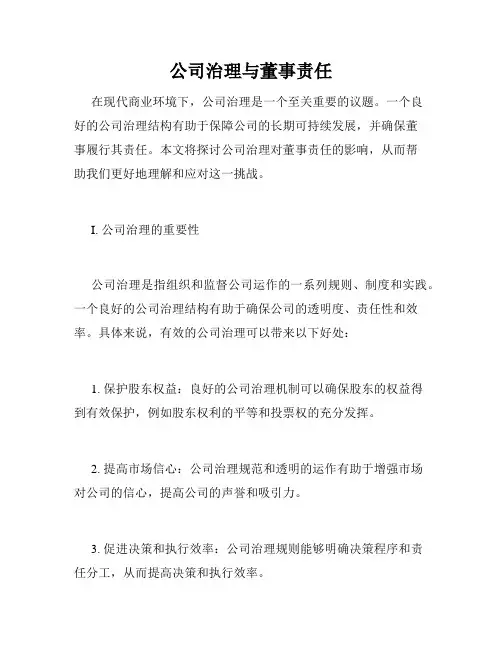 公司治理与董事责任

在现代商业环境下，公司治理是一个至关重要的议题。一个良好的公司治理结构有助于保障公司的长期可持续发展，并确保董事履行其责任。本文将探讨公司治理对董事责任的影响，从而帮助我们更好地理解和应对这一挑战。

I. 公司治理的重要性

公司治理是指组织和监督公司运作的一系列规则、制度和实践。一个良好的公司治理结构有助于确保公司的透明度、责任性和效率。具体来说，有效的公司治理可以带来以下好处：

1. 保护股东权益：良好的公司治理机制可以确保股东的权益得到有效保护，例如股东权利的平等和投票权的充分发挥。

2. 提高市场信心：公司治理规范和透明的运作有助于增强市场对公司的信心，提高公司的声誉和吸引力。

3. 促进决策和执行效率：公司治理规则能够明确决策程序和责任分工，从而提高决策和执行效率。